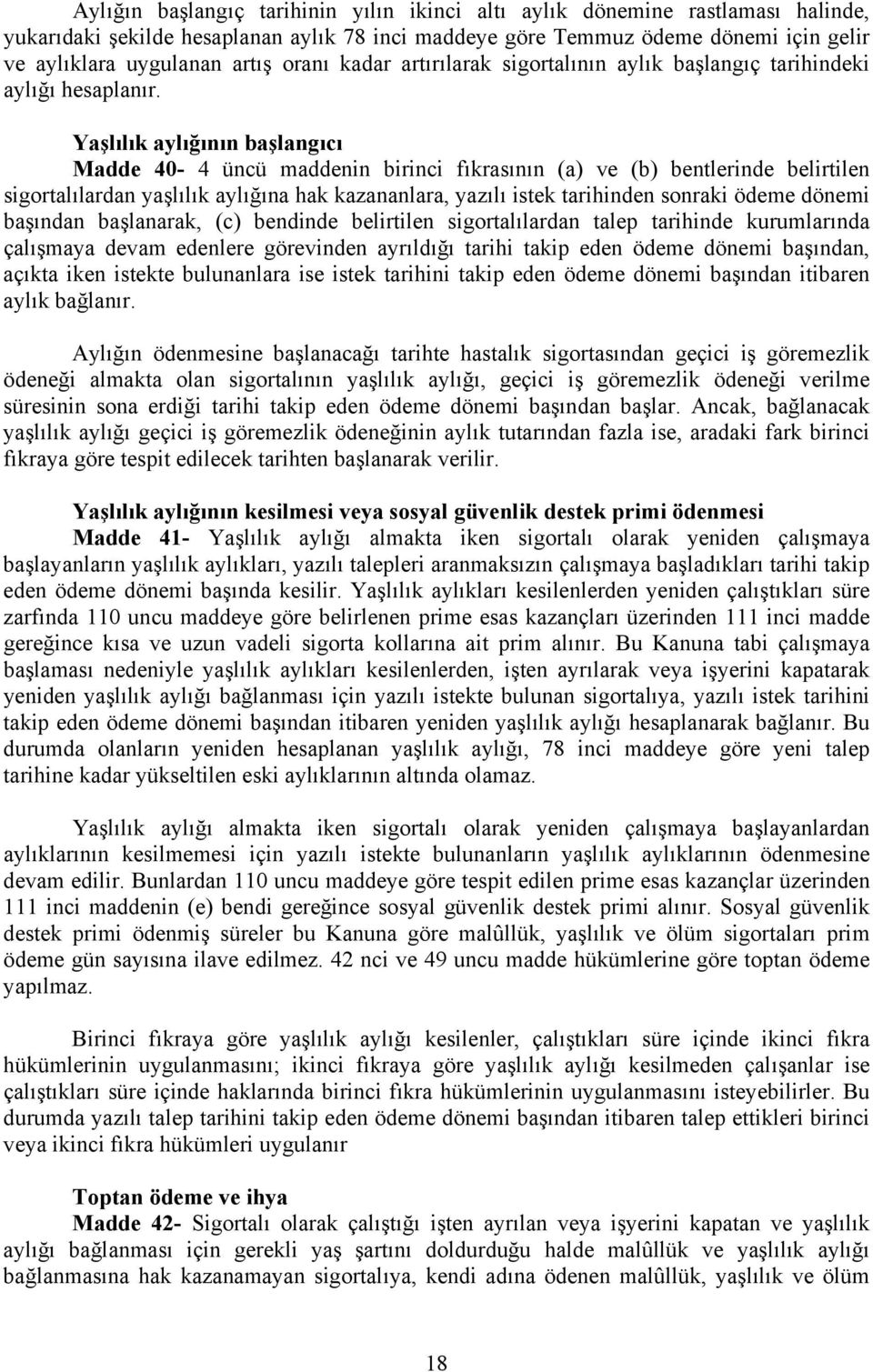 Aylığın başlangıç tarihinin yılın ikinci altı aylık dönemine rastlaması halinde, yukarıdaki şekilde hesaplanan aylık 78 inci maddeye göre Temmuz ödeme dönemi için gelir ve aylıklara uygulanan artış oranı kadar artırılarak sigortalının aylık başlangıç tarihindeki aylığı hesaplanır.

Yaşlılık aylığının başlangıcı
Madde 40- 4 üncü maddenin birinci fıkrasının (a) ve (b) bentlerinde belirtilen sigortalılardan yaşlılık aylığına hak kazananlara, yazılı istek tarihinden sonraki ödeme dönemi başından başlanarak, (c) bendinde belirtilen sigortalılardan talep tarihinde kurumlarında çalışmaya devam edenlere görevinden ayrıldığı tarihi takip eden ödeme dönemi başından, açıkta iken istekte bulunanlara ise istek tarihini takip eden ödeme dönemi başından itibaren aylık bağlanır.

Aylığın ödenmesine başlanacağı tarihte hastalık sigortasından geçici iş göremezlik ödeneği almakta olan sigortalının yaşlılık aylığı, geçici iş göremezlik ödeneği verilme süresinin sona erdiği tarihi takip eden ödeme dönemi başından başlar. Ancak, bağlanacak yaşlılık aylığı geçici iş göremezlik ödeneğinin aylık tutarından fazla ise, aradaki fark birinci fıkraya göre tespit edilecek tarihten başlanarak verilir.

Yaşlılık aylığının kesilmesi veya sosyal güvenlik destek primi ödenmesi
Madde 41- Yaşlılık aylığı almakta iken sigortalı olarak yeniden çalışmaya başlayanların yaşlılık aylıkları, yazılı talepleri aranmaksızın çalışmaya başladıkları tarihi takip eden ödeme dönemi başında kesilir. Yaşlılık aylıkları kesilenlerden yeniden çalıştıkları süre zarfında 110 uncu maddeye göre belirlenen prime esas kazançları üzerinden 111 inci madde gereğince kısa ve uzun vadeli sigorta kollarına ait prim alınır. Bu Kanuna tabi çalışmaya başlaması nedeniyle yaşlılık aylıkları kesilenlerden, işten ayrılarak veya işyerini kapatarak yeniden yaşlılık aylığı bağlanması için yazılı istekte bulunan sigortalıya, yazılı istek tarihini takip eden ödeme dönemi başından itibaren yeniden yaşlılık aylığı hesaplanarak bağlanır. Bu durumda olanların yeniden hesaplanan yaşlılık aylığı, 78 inci maddeye göre yeni talep tarihine kadar yükseltilen eski aylıklarının altında olamaz.

Yaşlılık aylığı almakta iken sigortalı olarak yeniden çalışmaya başlayanlardan aylıklarının kesilmemesi için yazılı istekte bulunanların yaşlılık aylıklarının ödenmesine devam edilir. Bunlardan 110 uncu maddeye göre tespit edilen prime esas kazançlar üzerinden 111 inci maddenin (e) bendi gereğince sosyal güvenlik destek primi alınır. Sosyal güvenlik destek primi ödenmiş süreler bu Kanuna göre malûllük, yaşlılık ve ölüm sigortaları prim ödeme gün sayısına ilave edilmez. 42 nci ve 49 uncu madde hükümlerine göre toptan ödeme yapılmaz.

Birinci fıkraya göre yaşlılık aylığı kesilenler, çalıştıkları süre içinde ikinci fıkra hükümlerinin uygulanmasını; ikinci fıkraya göre yaşlılık aylığı kesilmeden çalışanlar ise çalıştıkları süre içinde haklarında birinci fıkra hükümlerinin uygulanmasını isteyebilirler. Bu durumda yazılı talep tarihini takip eden ödeme dönemi başından itibaren talep ettikleri birinci veya ikinci fıkra hükümleri uygulanır

Toptan ödeme ve ihya
Madde 42- Sigortalı olarak çalıştığı işten ayrılan veya işyerini kapatan ve yaşlılık aylığı bağlanması için gerekli yaş şartını doldurduğu halde malûllük ve yaşlılık aylığı bağlanmasına hak kazanamayan sigortalıya, kendi adına ödenen malûllük, yaşlılık ve ölüm

18